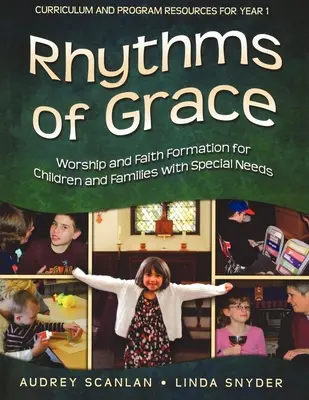 CURRICULUM AND PROGRAM RESOURCES FOR YEAR 1

Rhythms of Grace

Worship and Faith Formation for Children and Families with Special Needs

AUDREY SCANLAN • LINDA SNYDER